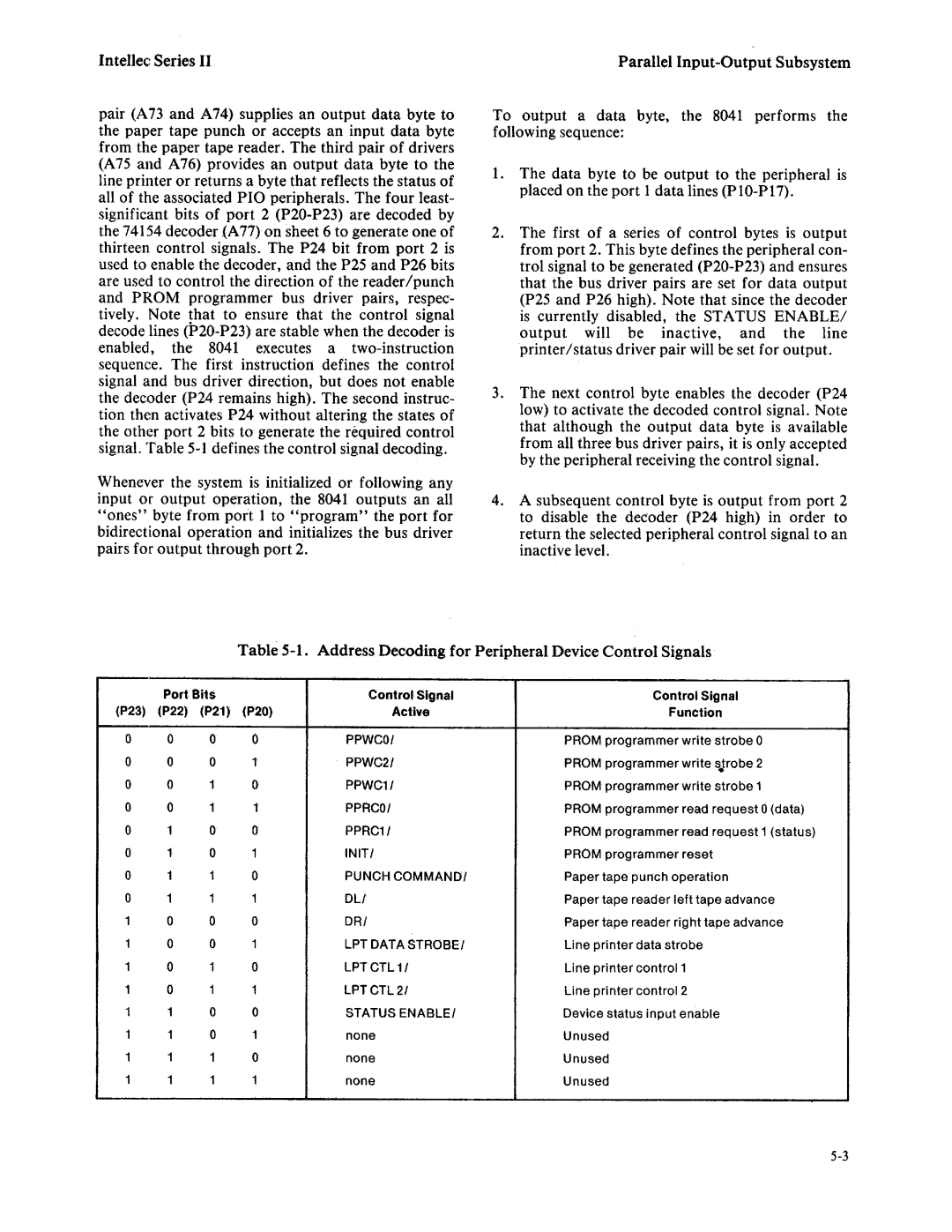 Intellec Series II

Parallel Input-Output Subsystem

pair (A73 and A74) supplies an output data byte to the paper tape punch or accepts an input data byte from the paper tape reader. The third pair of drivers (A75 and A76) provides an output data byte to the line printer or returns a byte that reflects the status of all of the associated PIO peripherals. The four least-significant bits of port 2 (P20-P23) are decoded by the 74154 decoder (A77) on sheet 6 to generate one of thirteen control signals. The P24 bit from port 2 is used to enable the decoder, and the P25 and P26 bits are used to control the direction of the reader/punch and PROM programmer bus driver pairs, respectively. Note that to ensure that the control signal decode lines (P20-P23) are stable when the decoder is enabled, the 8041 executes a two-instruction sequence. The first instruction defines the control signal and bus driver direction, but does not enable the decoder (P24 remains high). The second instruction then activates P24 without altering the states of the other port 2 bits to generate the required control signal. Table 5-1 defines the control signal decoding.

Whenever the system is initialized or following any input or output operation, the 8041 outputs an all "ones" byte from port 1 to "program" the port for bidirectional operation and initializes the bus driver pairs for output through port 2.

To output a data byte, the 8041 performs the following sequence:

1. The data byte to be output to the peripheral is placed on the port 1 data lines (P10-P17).

2. The first of a series of control bytes is output from port 2. This byte defines the peripheral control signal to be generated (P20-P23) and ensures that the bus driver pairs are set for data output (P25 and P26 high). Note that since the decoder is currently disabled, the STATUS ENABLE/ output will be inactive, and the line printer/status driver pair will be set for output.

3. The next control byte enables the decoder (P24 low) to activate the decoded control signal. Note that although the output data byte is available from all three bus driver pairs, it is only accepted by the peripheral receiving the control signal.

4. A subsequent control byte is output from port 2 to disable the decoder (P24 high) in order to return the selected peripheral control signal to an inactive level.

Table 5-1. Address Decoding for Peripheral Device Control Signals

| Port Bits (P23) | (P22) | (P21) | (P20) | Control Signal Active | Control Signal Function |
|---|---|---|---|---|---|
| 0 | 0 | 0 | 0 | PPWC0/ | PROM programmer write strobe 0 |
| 0 | 0 | 0 | 1 | PPWC2/ | PROM programmer write strobe 2 |
| 0 | 0 | 1 | 0 | PPWC1/ | PROM programmer write strobe 1 |
| 0 | 0 | 1 | 1 | PPRC0/ | PROM programmer read request 0 (data) |
| 0 | 1 | 0 | 0 | PPRC1/ | PROM programmer read request 1 (status) |
| 0 | 1 | 0 | 1 | INIT/ | PROM programmer reset |
| 0 | 1 | 1 | 0 | PUNCH COMMAND/ | Paper tape punch operation |
| 0 | 1 | 1 | 1 | DL/ | Paper tape reader left tape advance |
| 1 | 0 | 0 | 0 | DR/ | Paper tape reader right tape advance |
| 1 | 0 | 0 | 1 | LPT DATA STROBE/ | Line printer data strobe |
| 1 | 0 | 1 | 0 | LPT CTL 1/ | Line printer control 1 |
| 1 | 0 | 1 | 1 | LPT CTL 2/ | Line printer control 2 |
| 1 | 1 | 0 | 0 | STATUS ENABLE/ | Device status input enable |
| 1 | 1 | 0 | 1 | none | Unused |
| 1 | 1 | 1 | 0 | none | Unused |
| 1 | 1 | 1 | 1 | none | Unused |

5-3